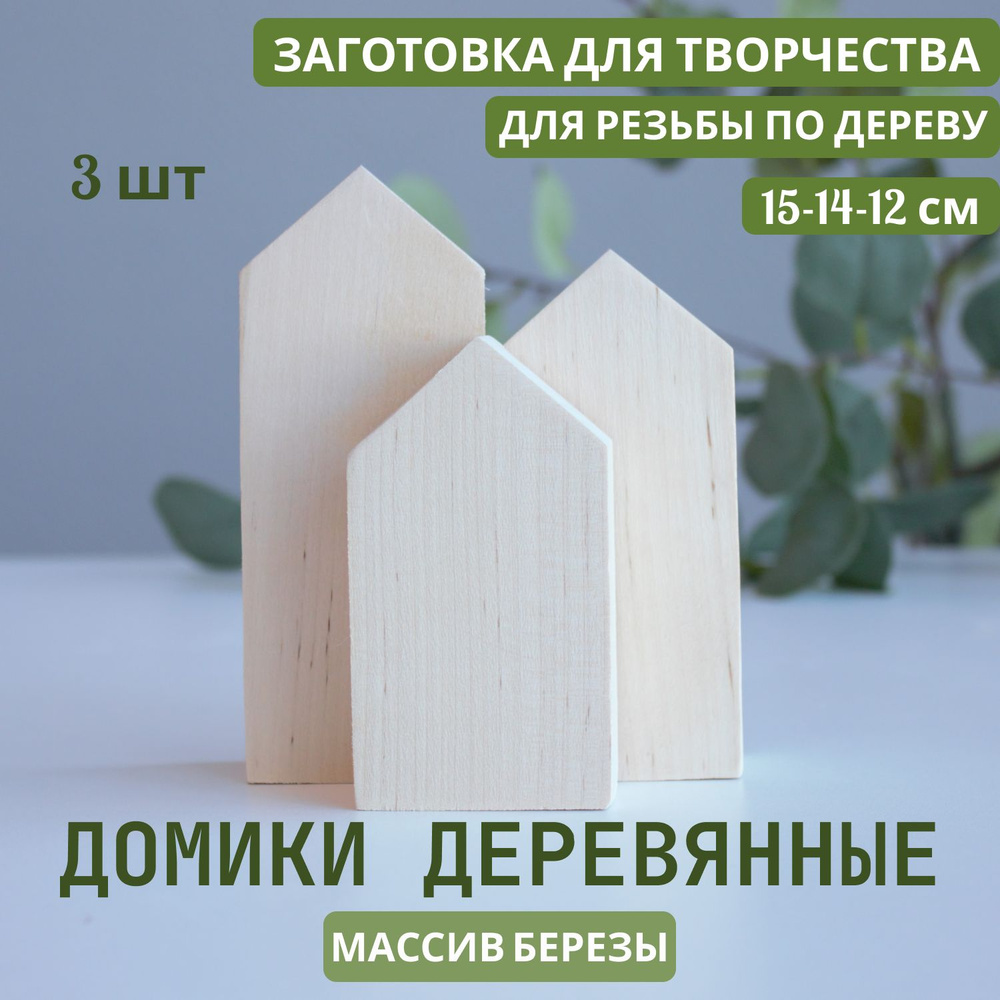 ЗАГОТОВКА ДЛЯ ТВОРЧЕСТВА

ДЛЯ РЕЗЬБЫ ПО ДЕРЕВУ

3 шт

15-14-12 см

ДОМИКИ ДЕРЕВЯННЫЕ

МАССИВ БЕРЕЗЫ